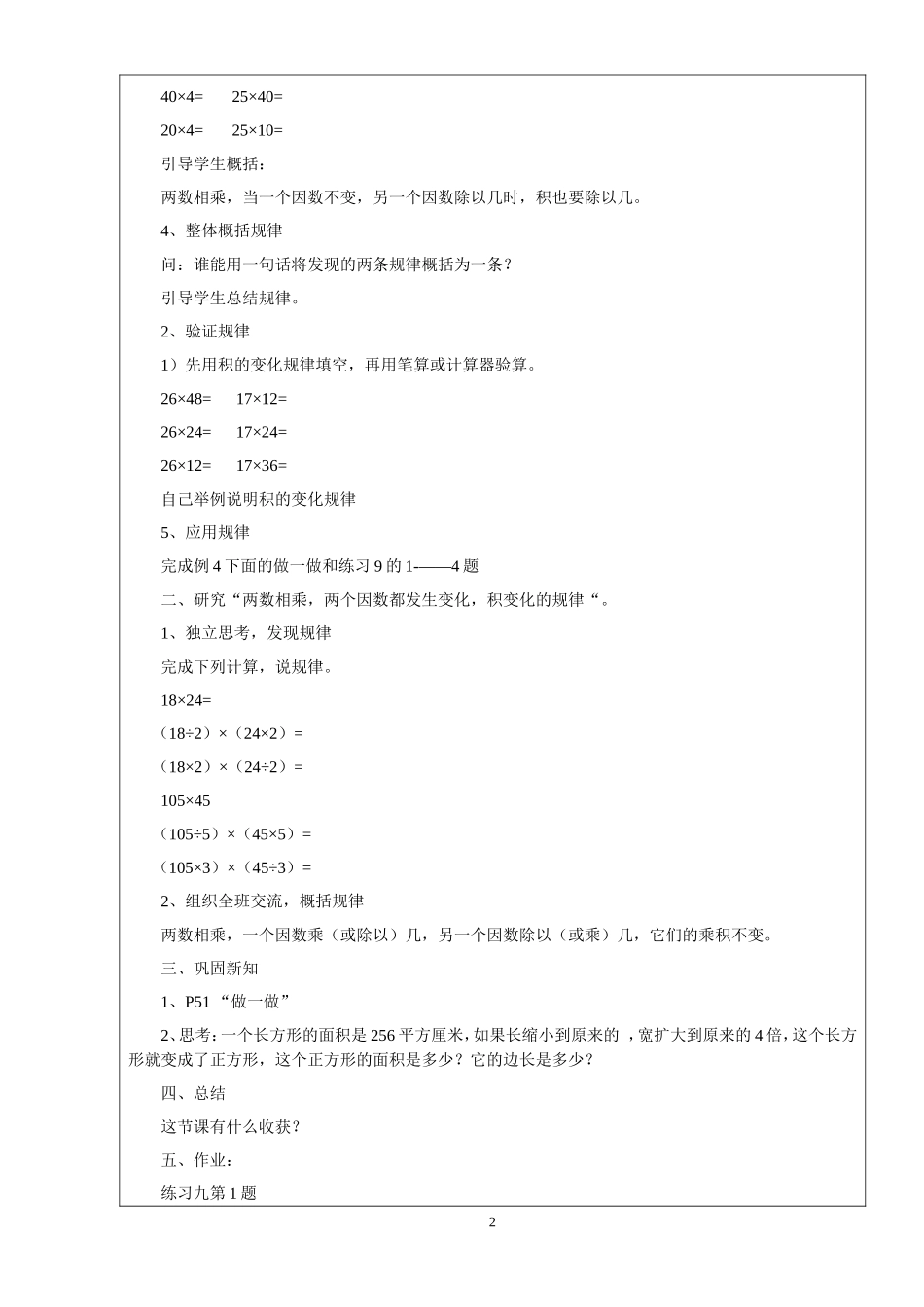 40×4=　　25×40=

20×4=　　25×10=

引导学生概括：

两数相乘，当一个因数不变，另一个因数除以几时，积也要除以几。

4、整体概括规律

问：谁能用一句话将发现的两条规律概括为一条？

引导学生总结规律。

2、验证规律

1）先用积的变化规律填空，再用笔算或计算器验算。

26×48=　　17×12=

26×24=　　17×24=

26×12=　　17×36=

自己举例说明积的变化规律

5、应用规律

完成例 4 下面的做一做和练习 9 的 1——4 题

二、研究“两数相乘，两个因数都发生变化，积变化的规律“。

1、独立思考，发现规律

完成下列计算，说规律。

18×24=

（18÷2）×（24×2）=

（18×2）×（24÷2）=

105×45

（105÷5）×（45×5）=

（105×3）×（45÷3）=

2、组织全班交流，概括规律

两数相乘，一个因数乘（或除以）几，另一个因数除以（或乘）几，它们的乘积不变。

三、巩固新知

1、P51 “做一做”

2、思考：一个长方形的面积是 256 平方厘米，如果长缩小到原来的 ，宽扩大到原来的 4 倍，这个长方形就变成了正方形，这个正方形的面积是多少？它的边长是多少？

四、总结

这节课有什么收获？

五、作业：

练习九第 1 题

2